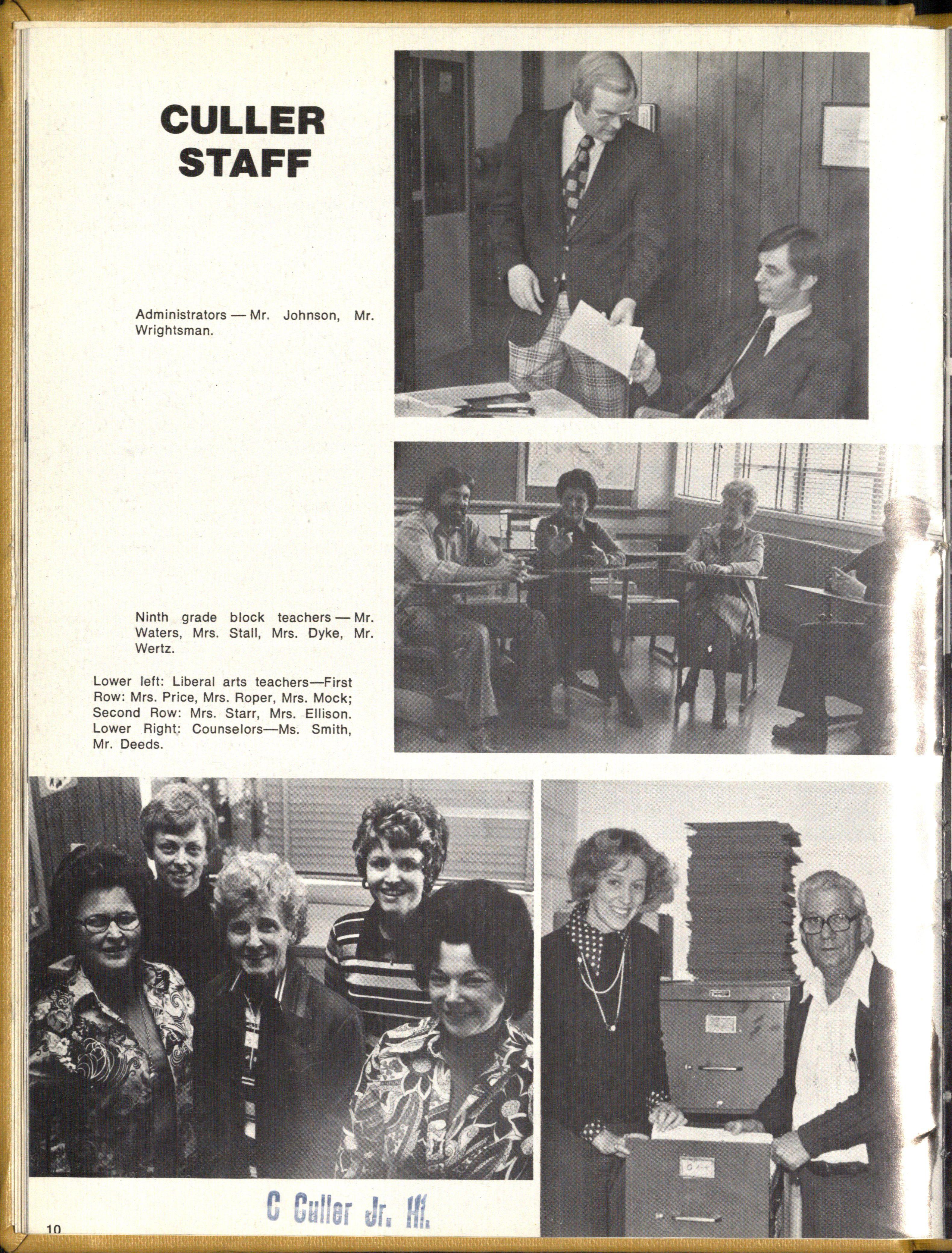 CULLER STAFF

Administrators — Mr. Johnson, Mr. Wrightsman.

Ninth grade block teachers — Mr. Waters, Mrs. Stall, Mrs. Dyke, Mr. Wertz.

Lower left: Liberal arts teachers—First Row: Mrs. Price, Mrs. Roper, Mrs. Mock; Second Row: Mrs. Starr, Mrs. Ellison. Lower Right: Counselors—Ms. Smith, Mr. Deeds.

C Culler Jr. Hi.

10